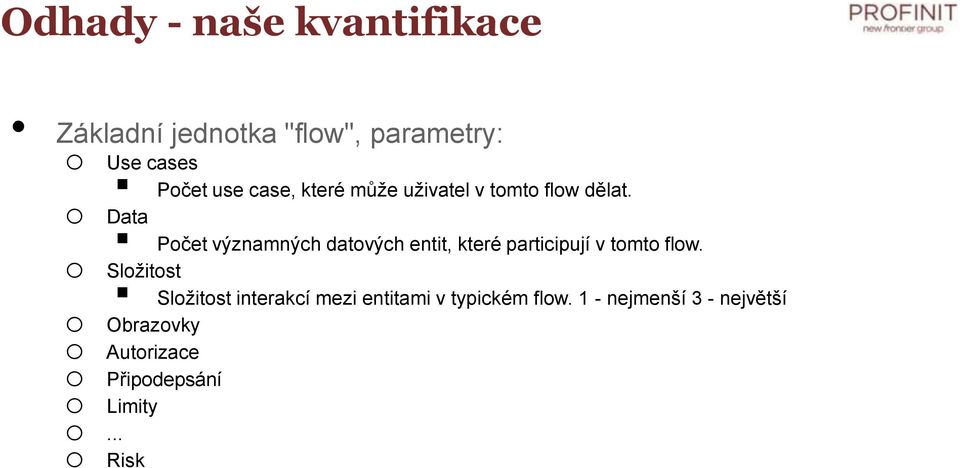 Odhady - naše kvantifikace

PROFINIT
new frontier group

Základní jednotka "flow", parametry:

Use cases

Počet use case, které může uživatel v tomto flow dělat.

Data

Počet významných datových entit, které participují v tomto flow.

Složitost

Složitost interakcí mezi entitami v typickém flow. 1 - nejmenší 3 - největší

Obrazovky

Autorizace

Připodepsání

Limity

...

Risk